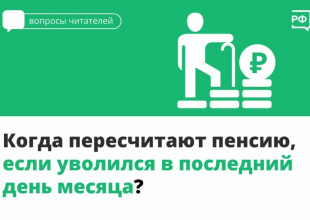 вопросы читателей

РФ

₽

Когда пересчитают пенсию, если уволился в последний день месяца?